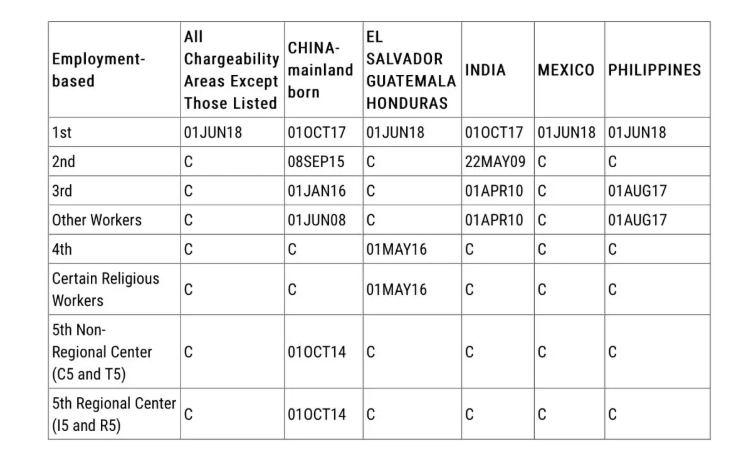 | Employment-based | All Chargeability Areas Except Those Listed | CHINA-mainland born | EL SALVADOR GUATEMALA HONDURAS | INDIA | MEXICO | PHILIPPINES |
|---|---|---|---|---|---|---|
| 1st | 01JUN18 | 01OCT17 | 01JUN18 | 01OCT17 | 01JUN18 | 01JUN18 |
| 2nd | C | 08SEP15 | C | 22MAY09 | C | C |
| 3rd | C | 01JAN16 | C | 01APR10 | C | 01AUG17 |
| Other Workers | C | 01JUN08 | C | 01APR10 | C | 01AUG17 |
| 4th | C | C | 01MAY16 | C | C | C |
| Certain Religious Workers | C | C | 01MAY16 | C | C | C |
| 5th Non-Regional Center (C5 and T5) | C | 01OCT14 | C | C | C | C |
| 5th Regional Center (I5 and R5) | C | 01OCT14 | C | C | C | C |